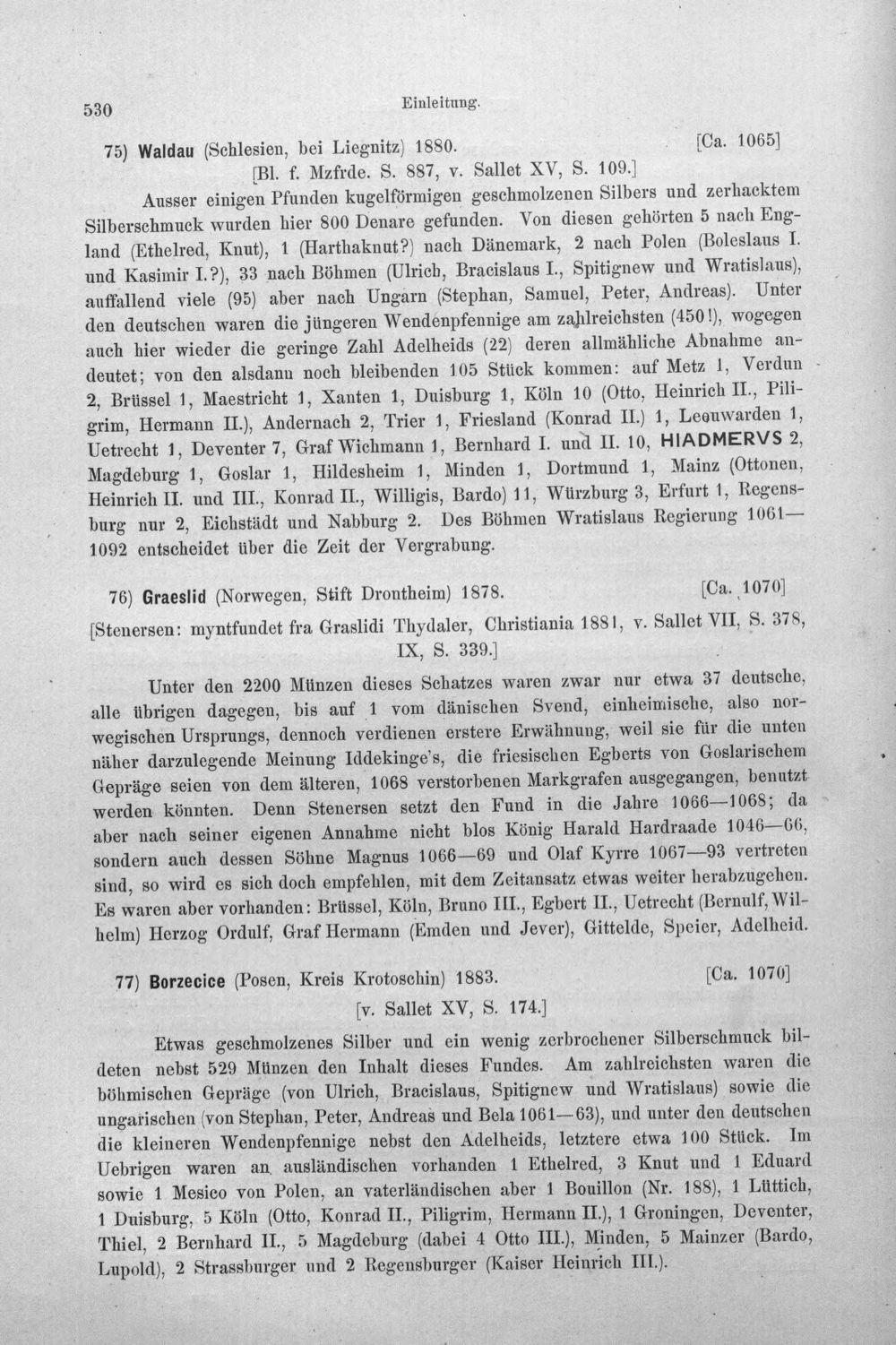 530 Einleitung.

75) Waldau (Schlesien, bei Liegnitz) 1880. [Ca. 1065]
[Bl. f. Mzfrde. S. 887, v. Sallet XV, S. 109.]

Ausser einigen Pfunden kugelförmigen geschmolzenen Silbers und zerhacktem Silberschmuck wurden hier 800 Denare gefunden. Von diesen gehörten 5 nach England (Ethelred, Knut), 1 (Harthaknut?) nach Dänemark, 2 nach Polen (Boleslaus I. und Kasimir I.?), 33 nach Böhmen (Ulrich, Bracislaus I., Spitignew und Wratislaus), auffallend viele (95) aber nach Ungarn (Stephan, Samuel, Peter, Andreas). Unter den deutschen waren die jüngeren Wendenpfennige am zahlreichsten (450!), wogegen auch hier wieder die geringe Zahl Adelheids (22) deren allmähliche Abnahme andeutet; von den alsdann noch bleibenden 105 Stück kommen: auf Metz 1, Verdun 2, Brüssel 1, Maestricht 1, Xanten 1, Duisburg 1, Köln 10 (Otto, Heinrich II., Piligrim, Hermann II.), Andernach 2, Trier 1, Friesland (Konrad II.) 1, Leeuwarden 1, Uetrecht 1, Deventer 7, Graf Wichmann 1, Bernhard I. und II. 10, HIADMERVS 2, Magdeburg 1, Goslar 1, Hildesheim 1, Minden 1, Dortmund 1, Mainz (Ottonen, Heinrich II. und III., Konrad II., Willigis, Bardo) 11, Würzburg 3, Erfurt 1, Regensburg nur 2, Eichstädt und Nabburg 2. Des Böhmen Wratislaus Regierung 1061—1092 entscheidet über die Zeit der Vergrabung.

76) Graeslid (Norwegen, Stift Drontheim) 1878. [Ca. 1070]
[Stenersen: myntfundet fra Graslidi Thydaler, Christiania 1881, v. Sallet VII, S. 378, IX, S. 339.]

Unter den 2200 Münzen dieses Schatzes waren zwar nur etwa 37 deutsche, alle übrigen dagegen, bis auf 1 vom dänischen Svend, einheimische, also norwegischen Ursprungs, dennoch verdienen erstere Erwähnung, weil sie für die unten näher darzulegende Meinung Iddekinge's, die friesischen Egberts von Goslarischem Gepräge seien von dem älteren, 1068 verstorbenen Markgrafen ausgegangen, benutzt werden könnten. Denn Stenersen setzt den Fund in die Jahre 1066—1068; da aber nach seiner eigenen Annahme nicht blos König Harald Hardraade 1046—66, sondern auch dessen Söhne Magnus 1066—69 und Olaf Kyrre 1067—93 vertreten sind, so wird es sich doch empfehlen, mit dem Zeitansatz etwas weiter herabzugehen. Es waren aber vorhanden: Brüssel, Köln, Bruno III., Egbert II., Uetrecht (Bernulf, Wilhelm) Herzog Ordulf, Graf Hermann (Emden und Jever), Gittelde, Speier, Adelheid.

77) Borzecice (Posen, Kreis Krotoschin) 1883. [Ca. 1070]
[v. Sallet XV, S. 174.]

Etwas geschmolzenes Silber und ein wenig zerbrochener Silberschmuck bildeten nebst 529 Münzen den Inhalt dieses Fundes. Am zahlreichsten waren die böhmischen Gepräge (von Ulrich, Bracislaus, Spitignew und Wratislaus) sowie die ungarischen (von Stephan, Peter, Andreas und Bela 1061—63), und unter den deutschen die kleineren Wendenpfennige nebst den Adelheids, letztere etwa 100 Stück. Im Uebrigen waren an ausländischen vorhanden 1 Ethelred, 3 Knut und 1 Eduard sowie 1 Mesico von Polen, an vaterländischen aber 1 Bouillon (Nr. 188), 1 Lüttich, 1 Duisburg, 5 Köln (Otto, Konrad II., Piligrim, Hermann II.), 1 Groningen, Deventer, Thiel, 2 Bernhard II., 5 Magdeburg (dabei 4 Otto III.), Minden, 5 Mainzer (Bardo, Lupold), 2 Strassburger und 2 Regensburger (Kaiser Heinrich III.).